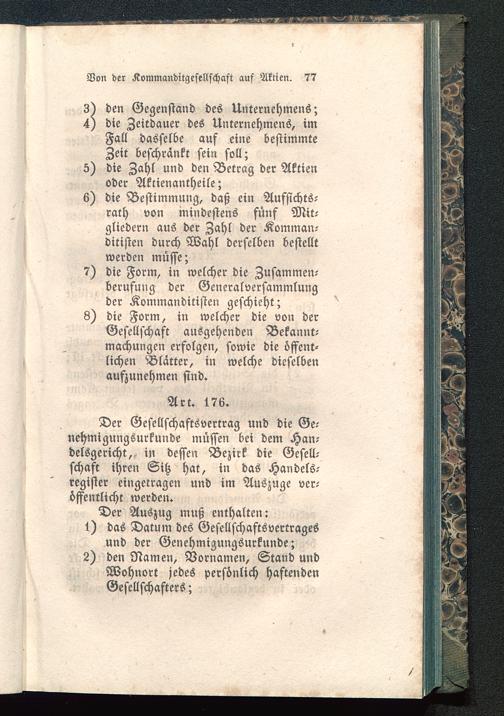 Von der Kommanditgesellschaft auf Aktien. 77

3) den Gegenstand des Unternehmens;

4) die Zeitdauer des Unternehmens, im Fall dasselbe auf eine bestimmte Zeit beschränkt sein soll;

5) die Zahl und den Betrag der Aktien oder Aktienantheile;

6) die Bestimmung, daß ein Aufsichtsrath von mindestens fünf Mitgliedern aus der Zahl der Kommanditisten durch Wahl derselben bestellt werden müsse;

7) die Form, in welcher die Zusammenberufung der Generalversammlung der Kommanditisten geschieht;

8) die Form, in welcher die von der Gesellschaft ausgehenden Bekanntmachungen erfolgen, sowie die öffentlichen Blätter, in welche dieselben aufzunehmen sind.

Art. 176.

Der Gesellschaftsvertrag und die Genehmigungsurkunde müssen bei dem Handelsgericht, in dessen Bezirk die Gesellschaft ihren Sitz hat, in das Handelsregister eingetragen und im Auszuge veröffentlicht werden.

Der Auszug muß enthalten:

1) das Datum des Gesellschaftsvertrages und der Genehmigungsurkunde;

2) den Namen, Vornamen, Stand und Wohnort jedes persönlich haftenden Gesellschafters;